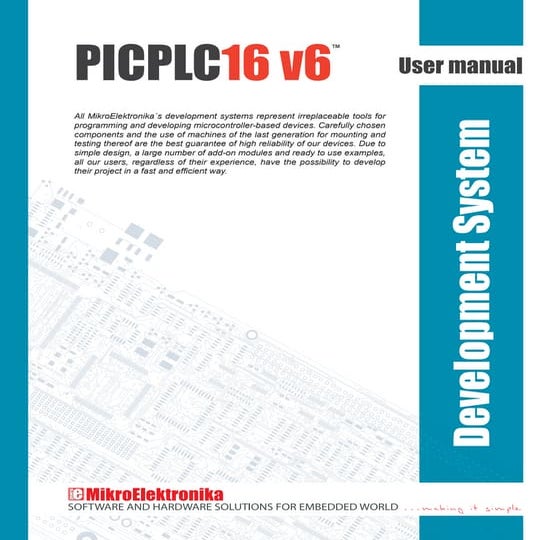 PICPLC16 v6™

User manual

All MikroElektronika´s development systems represent irreplaceable tools for programming and developing microcontroller-based devices. Carefully chosen components and the use of machines of the last generation for mounting and testing thereof are the best guarantee of high reliability of our devices. Due to simple design, a large number of add-on modules and ready to use examples, all our users, regardless of their experience, have the possibility to develop their project in a fast and efficient way.

Development System

MikroElektronika
SOFTWARE AND HARDWARE SOLUTIONS FOR EMBEDDED WORLD ...making it simple